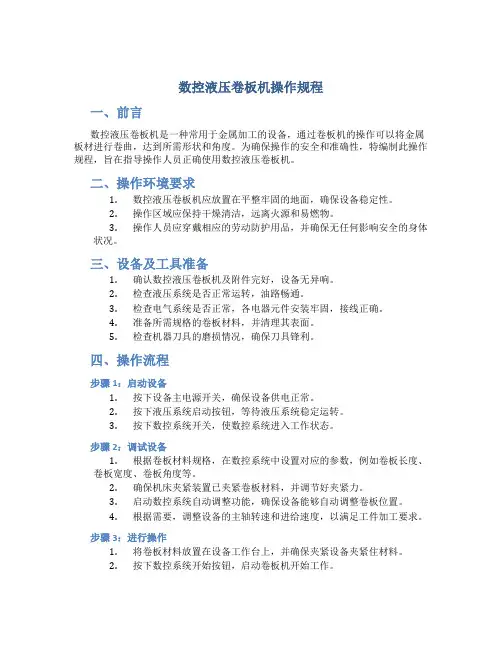 数控液压卷板机操作规程

一、前言

数控液压卷板机是一种常用于金属加工的设备，通过卷板机的操作可以将金属板材进行卷曲，达到所需形状和角度。为确保操作的安全和准确性，特编制此操作规程，旨在指导操作人员正确使用数控液压卷板机。

二、操作环境要求

1. 数控液压卷板机应放置在平整牢固的地面，确保设备稳定性。
2. 操作区域应保持干燥清洁，远离火源和易燃物。
3. 操作人员应穿戴相应的劳动防护用品，并确保无任何影响安全的身体状况。

三、设备及工具准备

1. 确认数控液压卷板机及附件完好，设备无异响。
2. 检查液压系统是否正常运转，油路畅通。
3. 检查电气系统是否正常，各电器元件安装牢固，接线正确。
4. 准备所需规格的卷板材料，并清理其表面。
5. 检查机器刀具的磨损情况，确保刀具锋利。

四、操作流程

步骤 1：启动设备
1. 按下设备主电源开关，确保设备供电正常。
2. 按下液压系统启动按钮，等待液压系统稳定运转。
3. 按下数控系统开关，使数控系统进入工作状态。

步骤 2：调试设备
1. 根据卷板材料规格，在数控系统中设置对应的参数，例如卷板长度、卷板宽度、卷板角度等。
2. 确保机床夹紧装置已夹紧卷板材料，并调节好夹紧力。
3. 启动数控系统自动调整功能，确保设备能够自动调整卷板位置。
4. 根据需要，调整设备的主轴转速和进给速度，以满足工件加工要求。

步骤 3：进行操作
1. 将卷板材料放置在设备工作台上，并确保夹紧设备夹紧住材料。
2. 按下数控系统开始按钮，启动卷板机开始工作。